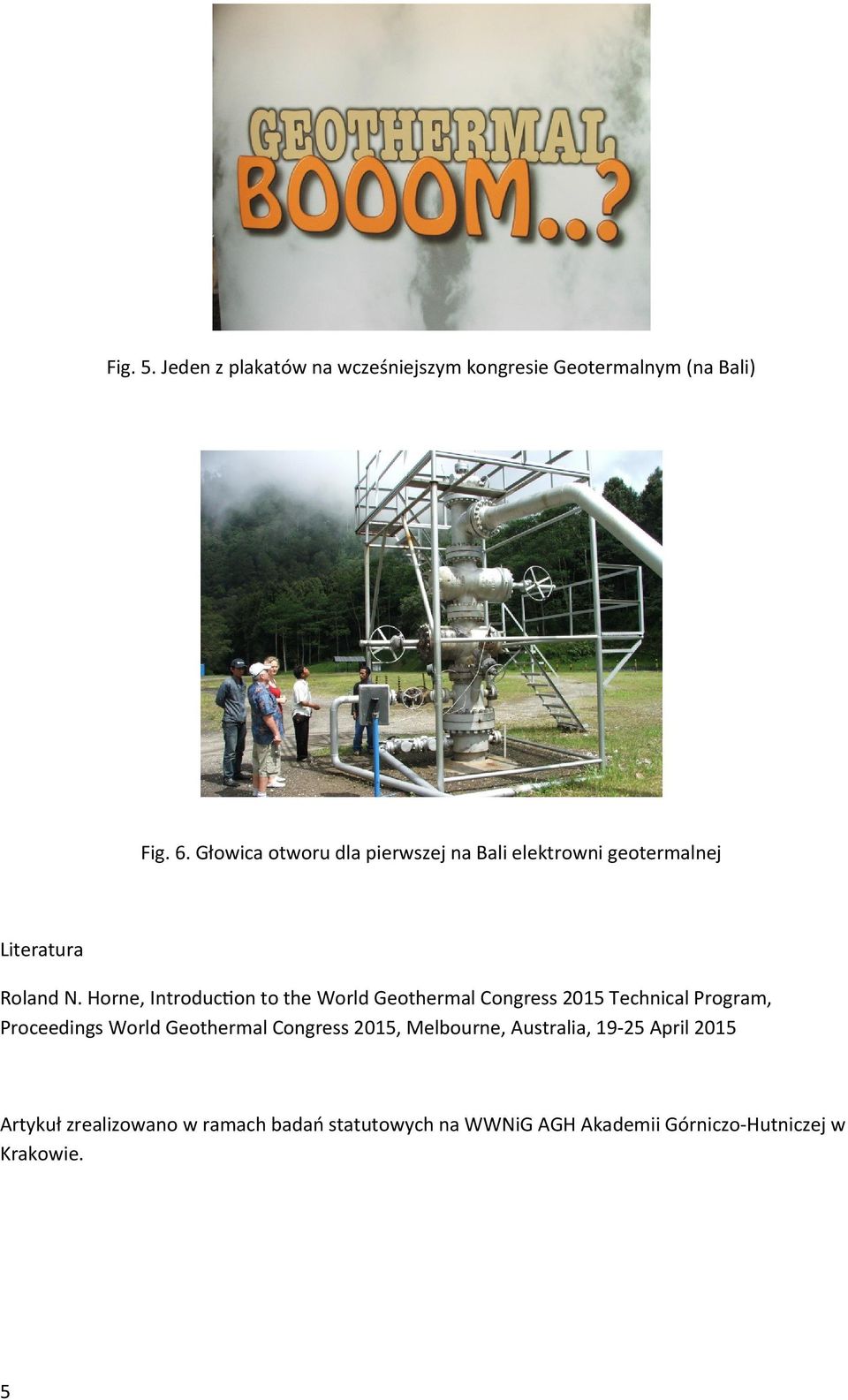 GEOTHERMAL BOOOM..?

Fig. 5. Jeden z plakatów na wcześniejszym kongresie Geotermalnym (na Bali)

Fig. 6. Głowica otworu dla pierwszej na Bali elektrowni geotermalnej

Literatura

Roland N. Horne, Introduction to the World Geothermal Congress 2015 Technical Program, Proceedings World Geothermal Congress 2015, Melbourne, Australia, 19-25 April 2015

Artykuł zrealizowano w ramach badań statutowych na WWNiG AGH Akademii Górniczo-Hutniczej w Krakowie.

5